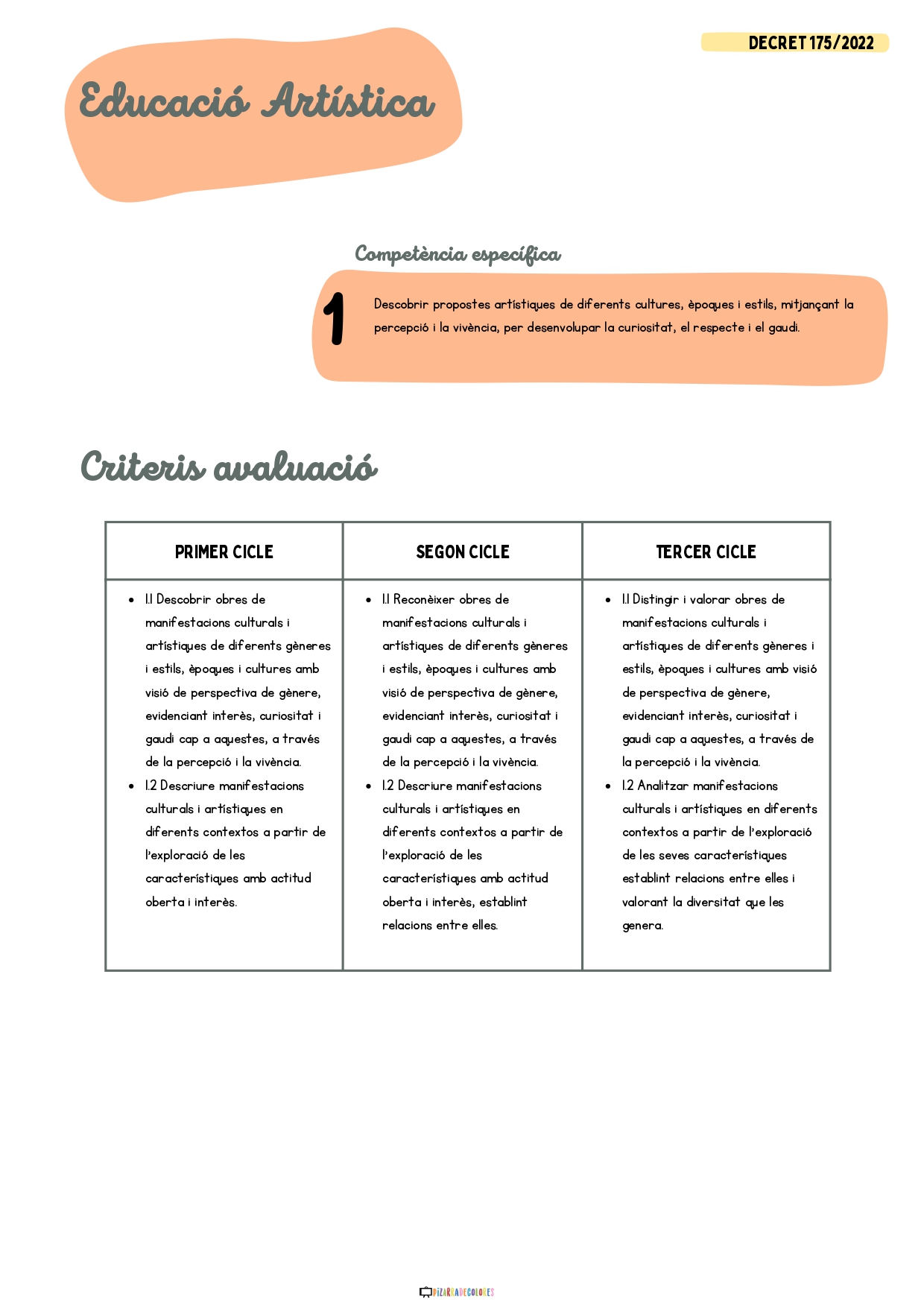 DECRET 175/2022

Educació Artística

Competència específica

1

Descobrir propostes artístiques de diferents cultures, èpoques i estils, mitjançant la percepció i la vivència, per desenvolupar la curiositat, el respecte i el gaudi.

Criteris avaluació

| PRIMER CICLE | SEGON CICLE | TERCER CICLE |
|---|---|---|
| • 1.1 Descobrir obres de manifestacions culturals i artístiques de diferents gèneres i estils, èpoques i cultures amb visió de perspectiva de gènere, evidenciant interès, curiositat i gaudi cap a aquestes, a través de la percepció i la vivència. • 1.2 Descriure manifestacions culturals i artístiques en diferents contextos a partir de l'exploració de les característiques amb actitud oberta i interès. | • 1.1 Reconèixer obres de manifestacions culturals i artístiques de diferents gèneres i estils, èpoques i cultures amb visió de perspectiva de gènere, evidenciant interès, curiositat i gaudi cap a aquestes, a través de la percepció i la vivència. • 1.2 Descriure manifestacions culturals i artístiques en diferents contextos a partir de l'exploració de les característiques amb actitud oberta i interès, establint relacions entre elles. | • 1.1 Distingir i valorar obres de manifestacions culturals i artístiques de diferents gèneres i estils, èpoques i cultures amb visió de perspectiva de gènere, evidenciant interès, curiositat i gaudi cap a aquestes, a través de la percepció i la vivència. • 1.2 Analitzar manifestacions culturals i artístiques en diferents contextos a partir de l'exploració de les seves característiques establint relacions entre elles i valorant la diversitat que les genera. |

PIZARRADECOLORES